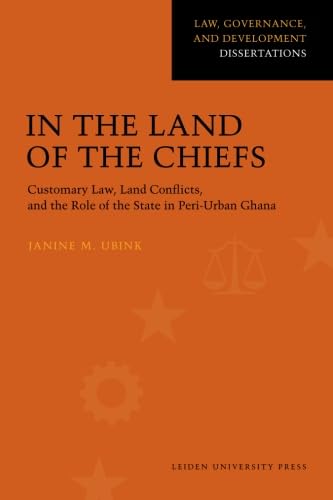 LAW, GOVERNANCE, AND DEVELOPMENT DISSERTATIONS

IN THE LAND OF THE CHIEFS

Customary Law, Land Conflicts, and the Role of the State in Peri-Urban Ghana

JANINE M. UBINK

LEIDEN UNIVERSITY PRESS